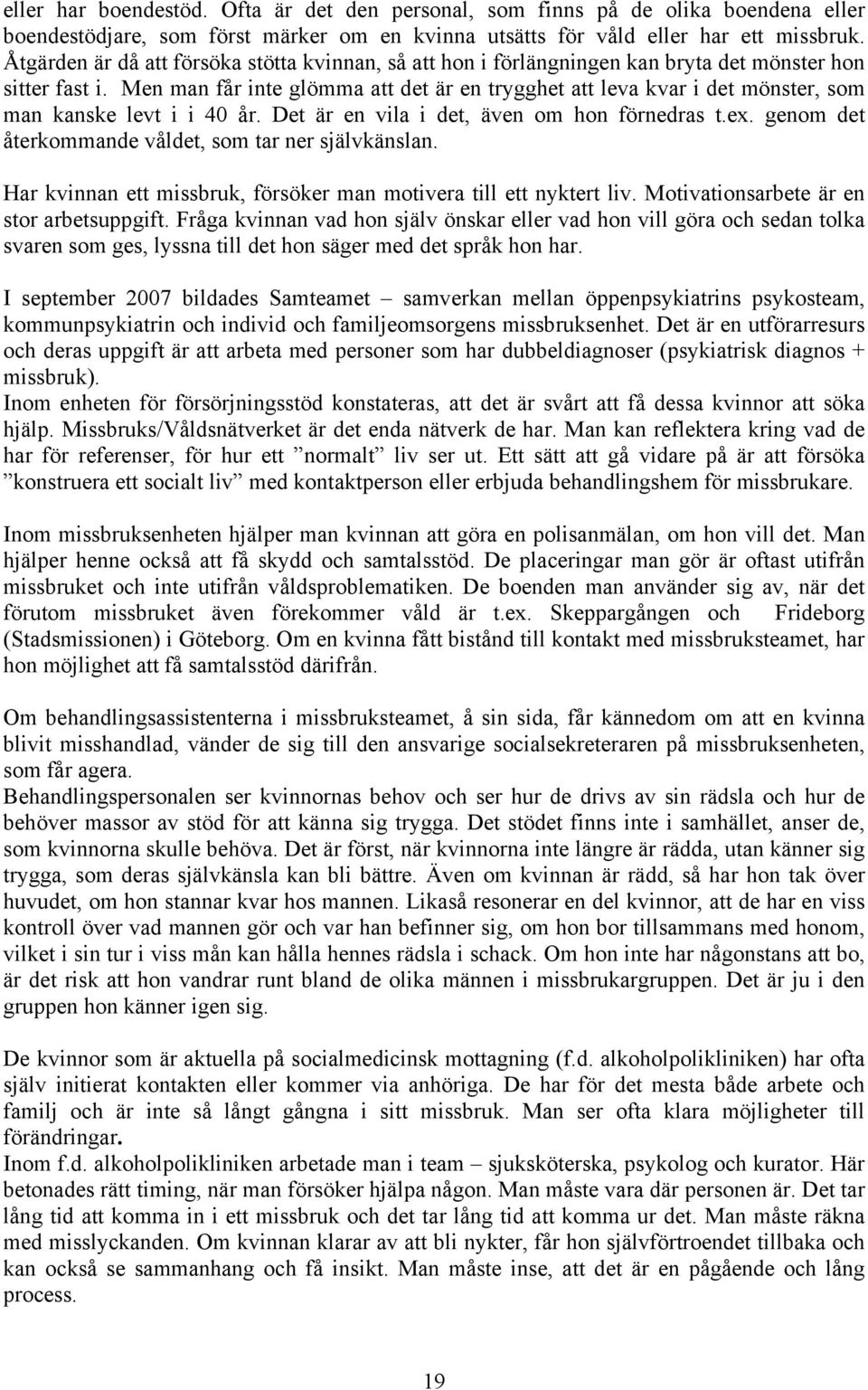 eller har boendestöd. Ofta är det den personal, som finns på de olika boendena eller boendestödjare, som först märker om en kvinna utsätts för våld eller har ett missbruk. Åtgärden är då att försöka stötta kvinnan, så att hon i förlängningen kan bryta det mönster hon sitter fast i. Men man får inte glömma att det är en trygghet att leva kvar i det mönster, som man kanske levt i i 40 år. Det är en vila i det, även om hon förnedras t.ex. genom det återkommande våldet, som tar ner självkänslan.

Har kvinnan ett missbruk, försöker man motivera till ett nyktert liv. Motivationsarbete är en stor arbetsuppgift. Fråga kvinnan vad hon själv önskar eller vad hon vill göra och sedan tolka svaren som ges, lyssna till det hon säger med det språk hon har.

I september 2007 bildades Samteamet – samverkan mellan öppenpsykiatrins psykosteam, kommunpsykiatrin och individ och familjeomsorgens missbruksenhet. Det är en utförarresurs och deras uppgift är att arbeta med personer som har dubbeldiagnoser (psykiatrisk diagnos + missbruk).
Inom enheten för försörjningsstöd konstateras, att det är svårt att få dessa kvinnor att söka hjälp. Missbruks/Våldsnätverket är det enda nätverk de har. Man kan reflektera kring vad de har för referenser, för hur ett ”normalt” liv ser ut. Ett sätt att gå vidare på är att försöka ”konstruera ett socialt liv” med kontaktperson eller erbjuda behandlingshem för missbrukare.

Inom missbruksenheten hjälper man kvinnan att göra en polisanmälan, om hon vill det. Man hjälper henne också att få skydd och samtalsstöd. De placeringar man gör är oftast utifrån missbruket och inte utifrån våldsproblematiken. De boenden man använder sig av, när det förutom missbruket även förekommer våld är t.ex. Skeppargången och Frideborg (Stadsmissionen) i Göteborg. Om en kvinna fått bistånd till kontakt med missbruksteamet, har hon möjlighet att få samtalsstöd därifrån.

Om behandlingsassistenterna i missbruksteamet, å sin sida, får kännedom om att en kvinna blivit misshandlad, vänder de sig till den ansvarige socialsekreteraren på missbruksenheten, som får agera.
Behandlingspersonalen ser kvinnornas behov och ser hur de drivs av sin rädsla och hur de behöver massor av stöd för att känna sig trygga. Det stödet finns inte i samhället, anser de, som kvinnorna skulle behöva. Det är först, när kvinnorna inte längre är rädda, utan känner sig trygga, som deras självkänsla kan bli bättre. Även om kvinnan är rädd, så har hon tak över huvudet, om hon stannar kvar hos mannen. Likaså resonerar en del kvinnor, att de har en viss kontroll över vad mannen gör och var han befinner sig, om hon bor tillsammans med honom, vilket i sin tur i viss mån kan hålla hennes rädsla i schack. Om hon inte har någonstans att bo, är det risk att hon vandrar runt bland de olika männen i missbrukargruppen. Det är ju i den gruppen hon känner igen sig.

De kvinnor som är aktuella på socialmedicinsk mottagning (f.d. alkoholpolikliniken) har ofta själv initierat kontakten eller kommer via anhöriga. De har för det mesta både arbete och familj och är inte så långt gångna i sitt missbruk. Man ser ofta klara möjligheter till förändringar.
Inom f.d. alkoholpolikliniken arbetade man i team – sjuksköterska, psykolog och kurator. Här betonades rätt timing, när man försöker hjälpa någon. Man måste vara där personen är. Det tar lång tid att komma in i ett missbruk och det tar lång tid att komma ur det. Man måste räkna med misslyckanden. Om kvinnan klarar av att bli nykter, får hon självförtroendet tillbaka och kan också se sammanhang och få insikt. Man måste inse, att det är en pågående och lång process.

19